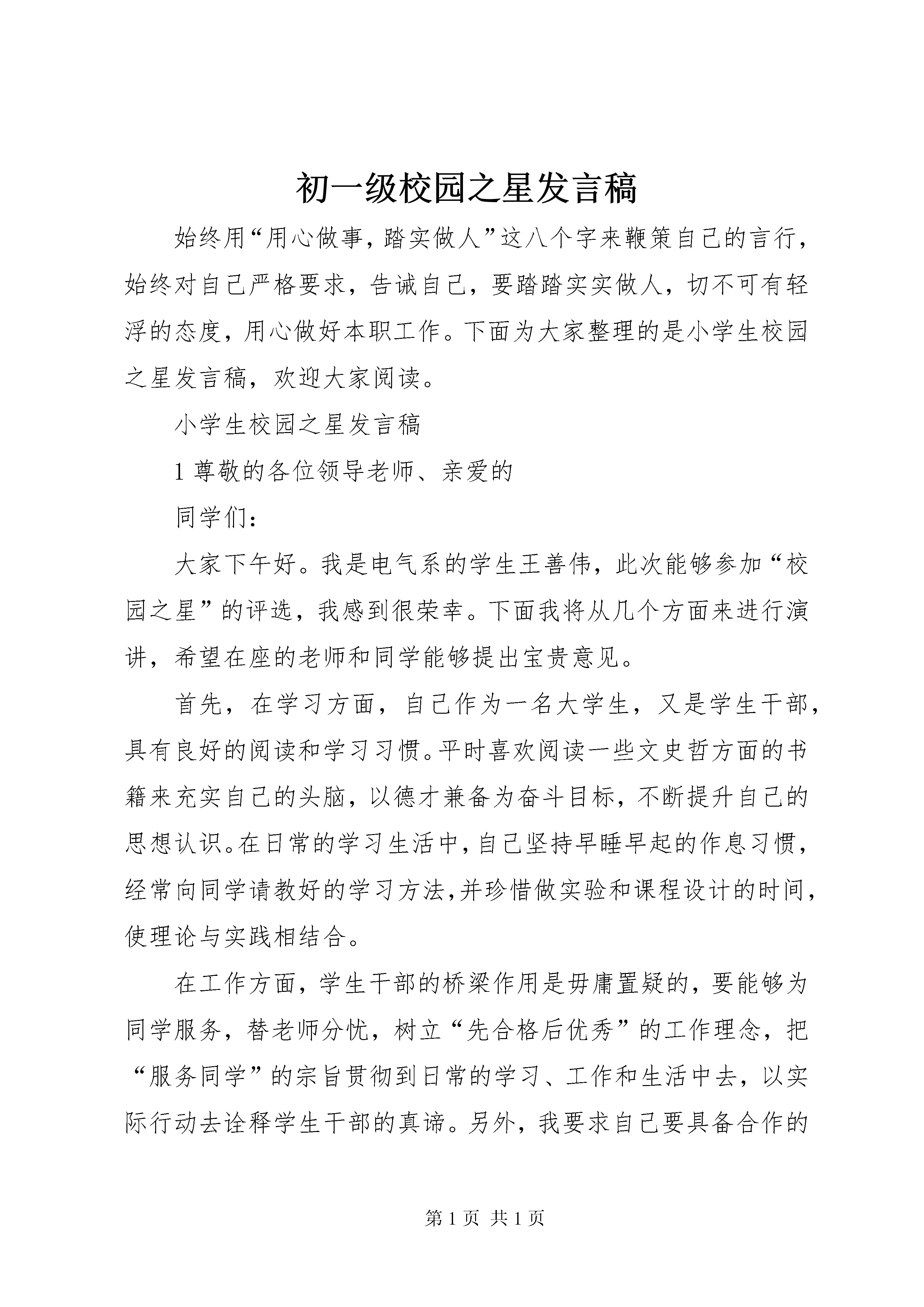 初一级校园之星发言稿

始终用“用心做事，踏实做人”这八个字来鞭策自己的言行，始终对自己严格要求，告诫自己，要踏踏实实做人，切不可有轻浮的态度，用心做好本职工作。下面为大家整理的是小学生校园之星发言稿，欢迎大家阅读。

小学生校园之星发言稿

1 尊敬的各位领导老师、亲爱的

同学们：

大家下午好。我是电气系的学生王善伟，此次能够参加“校园之星”的评选，我感到很荣幸。下面我将从几个方面来进行演讲，希望在座的老师和同学能够提出宝贵意见。

首先，在学习方面，自己作为一名大学生，又是学生干部，具有良好的阅读和学习习惯。平时喜欢阅读一些文史哲方面的书籍来充实自己的头脑，以德才兼备为奋斗目标，不断提升自己的思想认识。在日常的学习生活中，自己坚持早睡早起的作息习惯，经常向同学请教好的学习方法，并珍惜做实验和课程设计的时间，使理论与实践相结合。

在工作方面，学生干部的桥梁作用是毋庸置疑的，要能够为同学服务，替老师分忧，树立“先合格后优秀”的工作理念，把“服务同学”的宗旨贯彻到日常的学习、工作和生活中去，以实际行动去诠释学生干部的真谛。另外，我要求自己要具备合作的

第 1 页 共 1 页